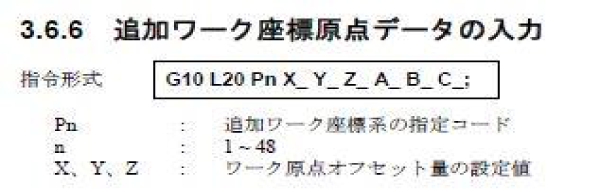 3.6.6　追加ワーク座標原点データの入力

指令形式　G10 L20 Pn X_ Y_ Z_ A_ B_ C_;

Pn　:　追加ワーク座標系の指定コード
n　:　1～48
X、Y、Z　:　ワーク原点オフセット量の設定値